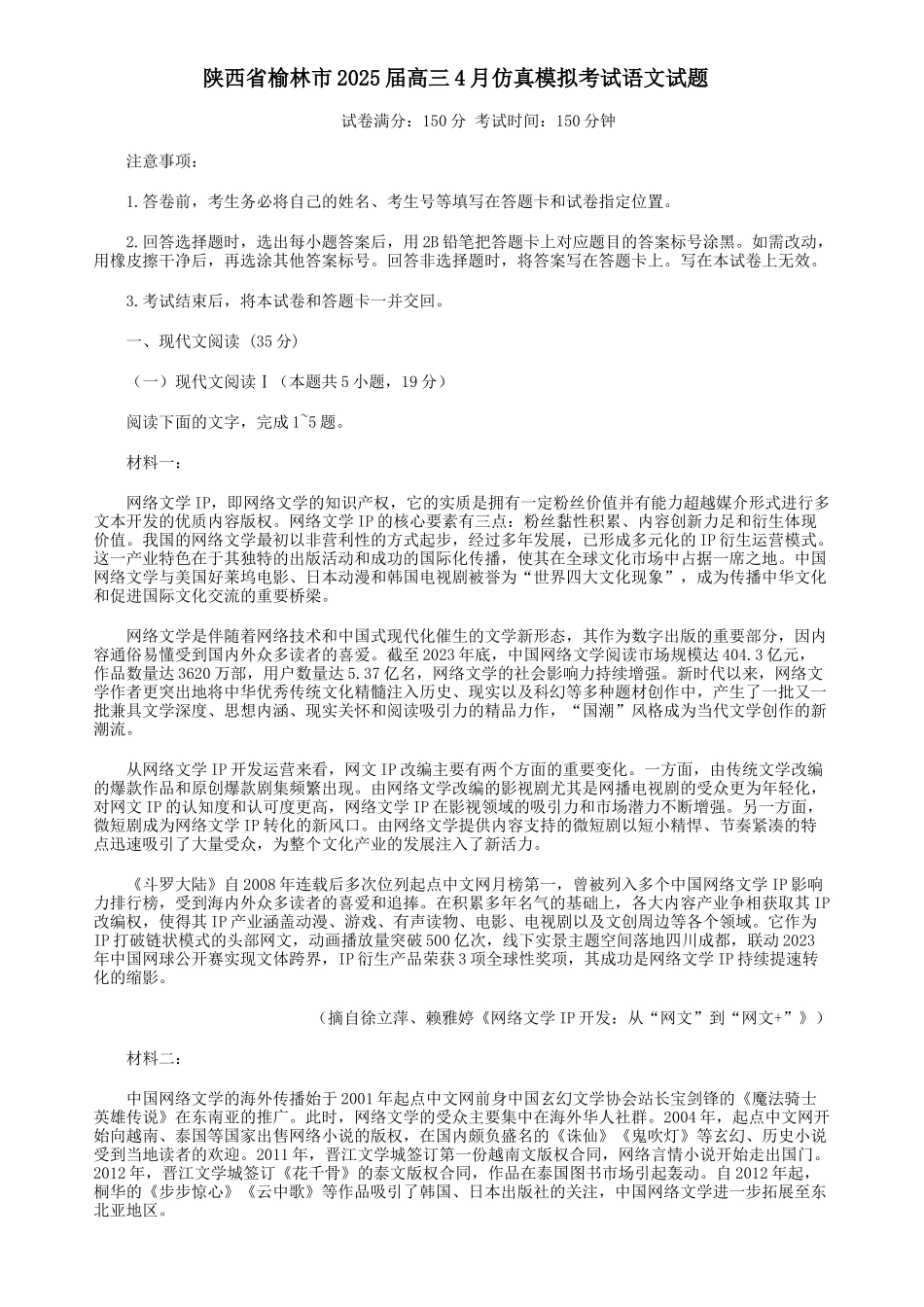 陕西省榆林市2025届高三4月仿真模拟考试语文试题

试卷满分：150分 考试时间：150分钟

注意事项：

1.答卷前，考生务必将自己的姓名、考生号等填写在答题卡和试卷指定位置。

2.回答选择题时，选出每小题答案后，用2B铅笔把答题卡上对应题目的答案标号涂黑。如需改动，用橡皮擦干净后，再选涂其他答案标号。回答非选择题时，将答案写在答题卡上。写在本试卷上无效。

3.考试结束后，将本试卷和答题卡一并交回。

一、现代文阅读（35分）

（一）现代文阅读Ⅰ（本题共5小题，19分）

阅读下面的文字，完成1~5题。

材料一：

网络文学IP，即网络文学的知识产权，它的实质是拥有一定粉丝价值并有能力超越媒介形式进行多文本开发的优质内容版权。网络文学IP的核心要素有三点：粉丝黏性积累、内容创新力足和衍生体现价值。我国的网络文学最初以非营利性的方式起步，经过多年发展，已形成多元化的IP衍生运营模式。这一产业特色在于其独特的出版活动和成功的国际化传播，使其在全球文化市场中占据一席之地。中国网络文学与美国好莱坞电影、日本动漫和韩国电视剧被誉为“世界四大文化现象”，成为传播中华文化和促进国际文化交流的重要桥梁。

网络文学是伴随着网络技术和中国式现代化催生的文学新形态，其作为数字出版的重要部分，因内容通俗易懂受到国内外众多读者的喜爱。截至2023年底，中国网络文学阅读市场规模达404.3亿元，作品数量达3620万部，用户数量达5.37亿名，网络文学的社会影响力持续增强。新时代以来，网络文学作者更突出地将中华优秀传统文化精髓注入历史、现实以及科幻等多种题材创作中，产生了一批又一批兼具文学深度、思想内涵、现实关怀和阅读吸引力的精品力作，“国潮”风格成为当代文学创作的新潮流。

从网络文学IP开发运营来看，网文IP改编主要有两个方面的重要变化。一方面，由传统文学改编的爆款作品和原创爆款剧集频繁出现。由网络文学改编的影视剧尤其是网播电视剧的受众更为年轻化，对网文IP的认知度和认可度更高，网络文学IP在影视领域的吸引力和市场潜力不断增强。另一方面，微短剧成为网络文学IP转化的新风口。由网络文学提供内容支持的微短剧以短小精悍、节奏紧凑的特点迅速吸引了大量受众，为整个文化产业的发展注入了新活力。

《斗罗大陆》自2008年连载后多次位列起点中文网月榜第一，曾被列入多个中国网络文学IP影响力排行榜，受到海内外众多读者的喜爱和追捧。在积累多年名气的基础上，各大内容产业争相获取其IP改编权，使得其IP产业涵盖动漫、游戏、有声读物、电影、电视剧以及文创周边等各个领域。它作为IP打破链状模式的头部网文，动画播放量突破500亿次，线下实景主题空间落地四川成都，联动2023年中国网球公开赛实现文体跨界，IP衍生产品荣获3项全球性奖项，其成功是网络文学IP持续提速转化的缩影。

（摘自徐立萍、赖雅婷《网络文学IP开发：从“网文”到“网文+”》）

材料二：

中国网络文学的海外传播始于2001年起点中文网前身中国玄幻文学协会站长宝剑锋的《魔法骑士英雄传说》在东南亚的推广。此时，网络文学的受众主要集中在海外华人社群。2004年，起点中文网开始向越南、泰国等国家出售网络小说的版权，在国内颇负盛名的《诛仙》《鬼吹灯》等玄幻、历史小说受到当地读者的欢迎。2011年，晋江文学城签订第一份越南文版权合同，网络言情小说开始走出国门。2012年，晋江文学城签订《花千骨》的泰文版权合同，作品在泰国图书市场引起轰动。自2012年起，桐华的《步步惊心》《云中歌》等作品吸引了韩国、日本出版社的关注，中国网络文学进一步拓展至东北亚地区。